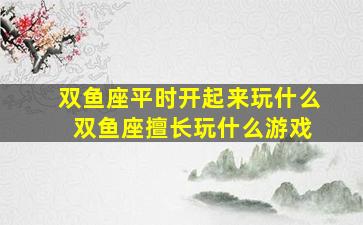 双鱼座平时开起来玩什么
双鱼座擅长玩什么游戏